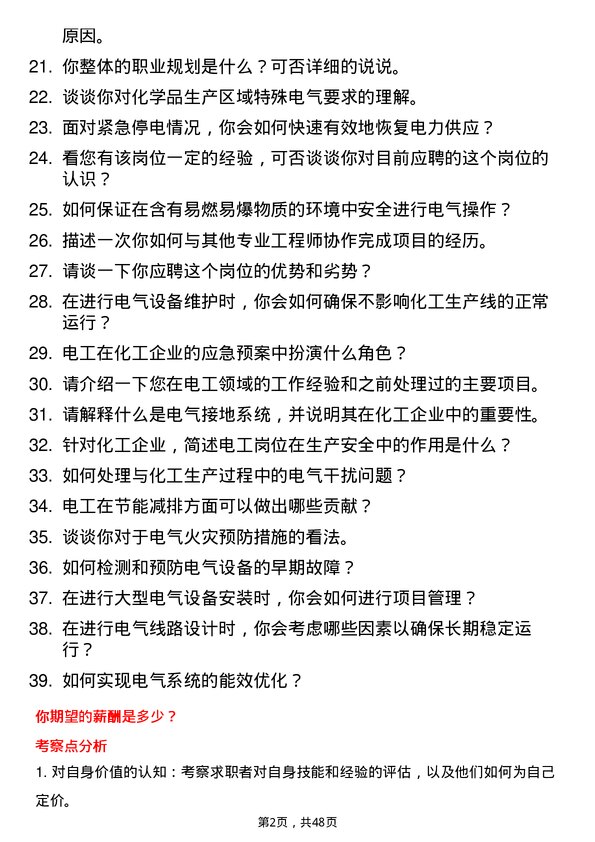 原因。

21. 你整体的职业规划是什么？可否详细的说说。

22. 谈谈你对化学品生产区域特殊电气要求的理解。

23. 面对紧急停电情况，你会如何快速有效地恢复电力供应？

24. 看您有该岗位一定的经验，可否谈谈你对目前应聘的这个岗位的认识？

25. 如何保证在含有易燃易爆物质的环境中安全进行电气操作？

26. 描述一次你如何与其他专业工程师协作完成项目的经历。

27. 请谈一下你应聘这个岗位的优势和劣势？

28. 在进行电气设备维护时，你会如何确保不影响化工生产线的正常运行？

29. 电工在化工企业的应急预案中扮演什么角色？

30. 请介绍一下您在电工领域的工作经验和之前处理过的主要项目。

31. 请解释什么是电气接地系统，并说明其在化工企业中的重要性。

32. 针对化工企业，简述电工岗位在生产安全中的作用是什么？

33. 如何处理与化工生产过程中的电气干扰问题？

34. 电工在节能减排方面可以做出哪些贡献？

35. 谈谈你对于电气火灾预防措施的看法。

36. 如何检测和预防电气设备的早期故障？

37. 在进行大型电气设备安装时，你会如何进行项目管理？

38. 在进行电气线路设计时，你会考虑哪些因素以确保长期稳定运行？

39. 如何实现电气系统的能效优化？

你期望的薪酬是多少？

考察点分析

1. 对自身价值的认知：考察求职者对自身技能和经验的评估，以及他们如何为自己定价。

第2页，共48页